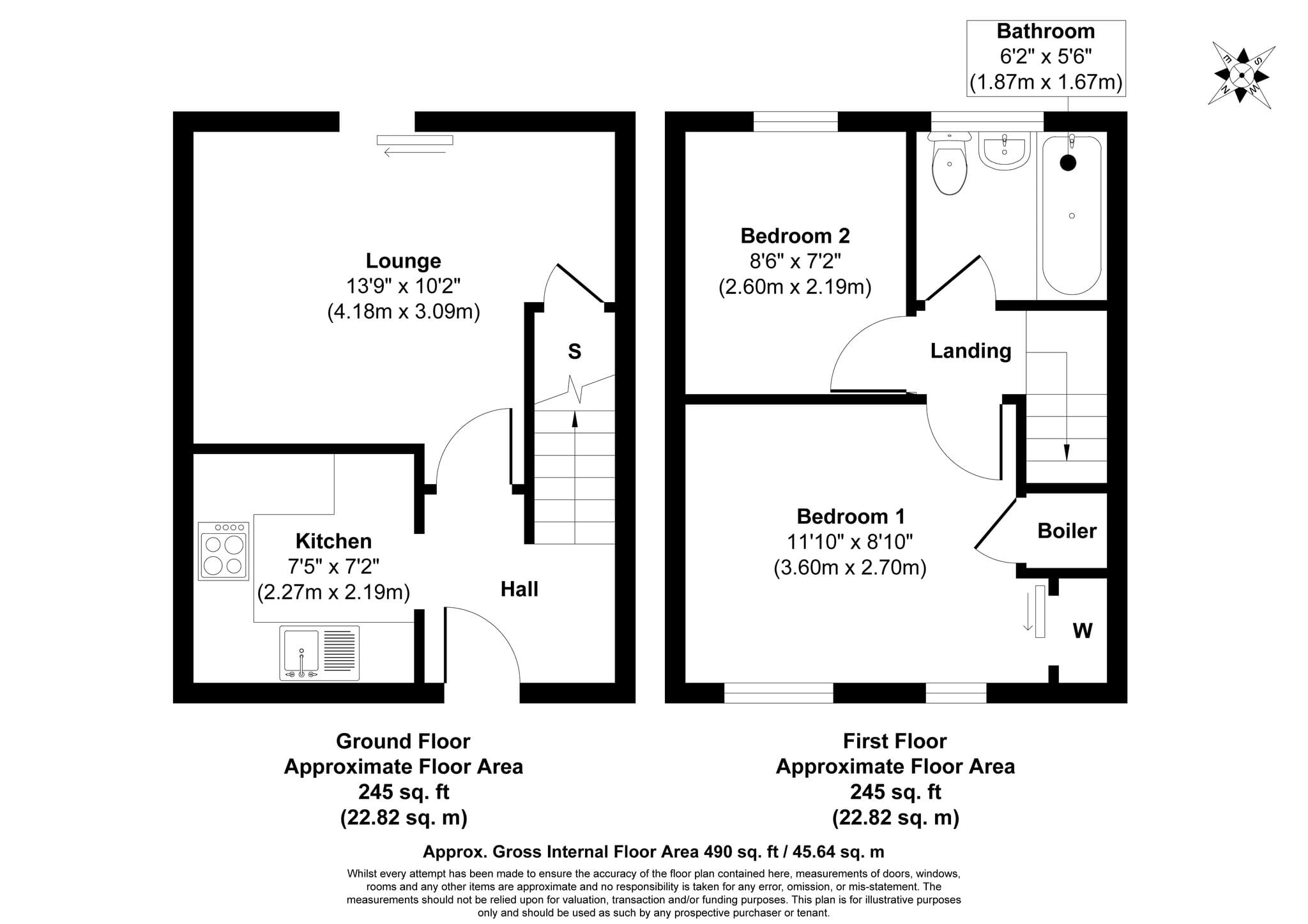 Bathroom
6'2" x 5'6"
(1.87m x 1.67m)

E S N W

Lounge
13'9" x 10'2"
(4.18m x 3.09m)

S

Kitchen
7'5" x 7'2"
(2.27m x 2.19m)

Hall

Bedroom 2
8'6" x 7'2"
(2.60m x 2.19m)

Landing

Bedroom 1
11'10" x 8'10"
(3.60m x 2.70m)

Boiler

W

Ground Floor
Approximate Floor Area
245 sq. ft
(22.82 sq. m)

First Floor
Approximate Floor Area
245 sq. ft
(22.82 sq. m)

Approx. Gross Internal Floor Area 490 sq. ft / 45.64 sq. m

Whilst every attempt has been made to ensure the accuracy of the floor plan contained here, measurements of doors, windows, rooms and any other items are approximate and no responsibility is taken for any error, omission, or mis-statement. The measurements should not be relied upon for valuation, transaction and/or funding purposes. This plan is for illustrative purposes only and should be used as such by any prospective purchaser or tenant.